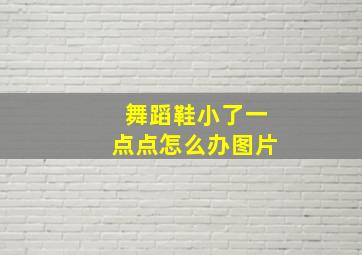 舞蹈鞋小了一点点怎么办图片